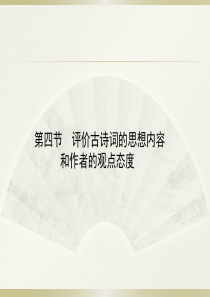 第四节　评价古诗词的思想内容和作者的观点态度